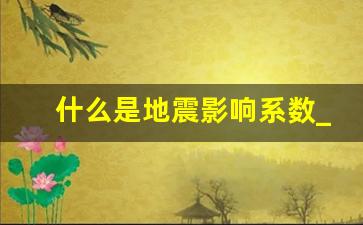 什么是地震影响系数_